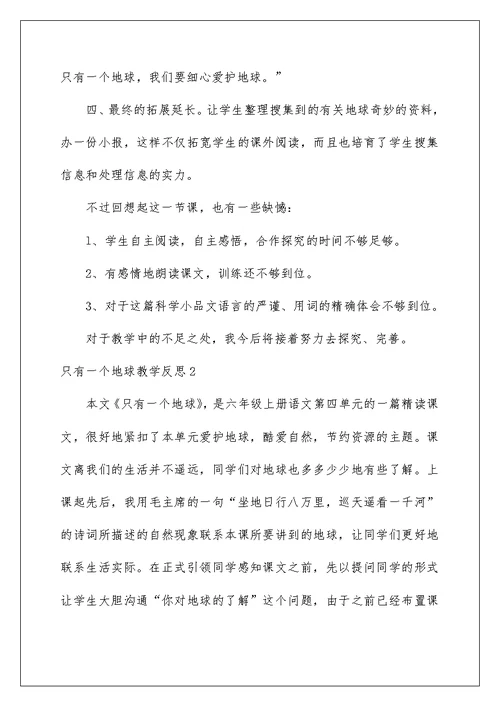 只有一个地球，我们要细心爱护地球。”

四、最终的拓展延长。让学生整理搜集到的有关地球奇妙的资料，办一份小报，这样不仅拓宽学生的课外阅读，而且也培育了学生搜集信息和处理信息的实力。

不过回想起这一节课，也有一些缺憾：

1、学生自主阅读，自主感悟，合作探究的时间不够足够。

2、有感情地朗读课文，训练还不够到位。

3、对于这篇科学小品文语言的严谨、用词的精确体会不够到位。

对于教学中的不足之处，我今后将接着努力去探究、完善。

只有一个地球教学反思2

本文《只有一个地球》，是六年级上册语文第四单元的一篇精读课文，很好地紧扣了本单元爱护地球，酷爱自然，节约资源的主题。课文离我们的生活并不遥远，同学们对地球也多多少少地有些了解。上课起先后，我用毛主席的一句“坐地日行八万里，巡天遥看一千河”的诗词所描述的自然现象联系本课所要讲到的地球，让同学们更好地联系生活实际。在正式引领同学感知课文之前，先以提问同学的形式让学生大胆沟通“你对地球的了解”这个问题，由于之前已经布置课